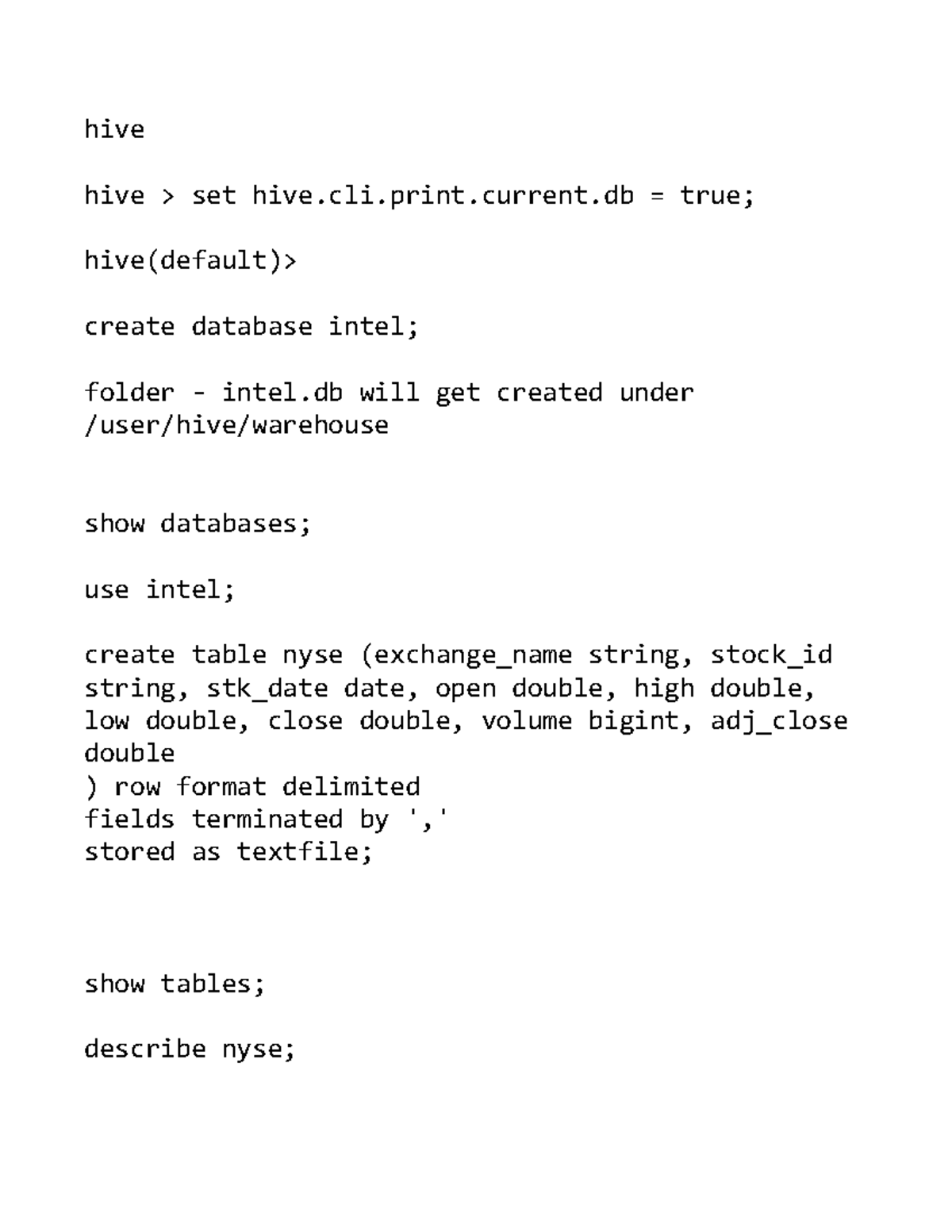 hive

hive > set hive.cli.print.current.db = true;

hive(default)>

create database intel;

folder - intel.db will get created under /user/hive/warehouse

show databases;

use intel;

create table nyse (exchange_name string, stock_id string, stk_date date, open double, high double, low double, close double, volume bigint, adj_close double
) row format delimited
fields terminated by ','
stored as textfile;

show tables;

describe nyse;